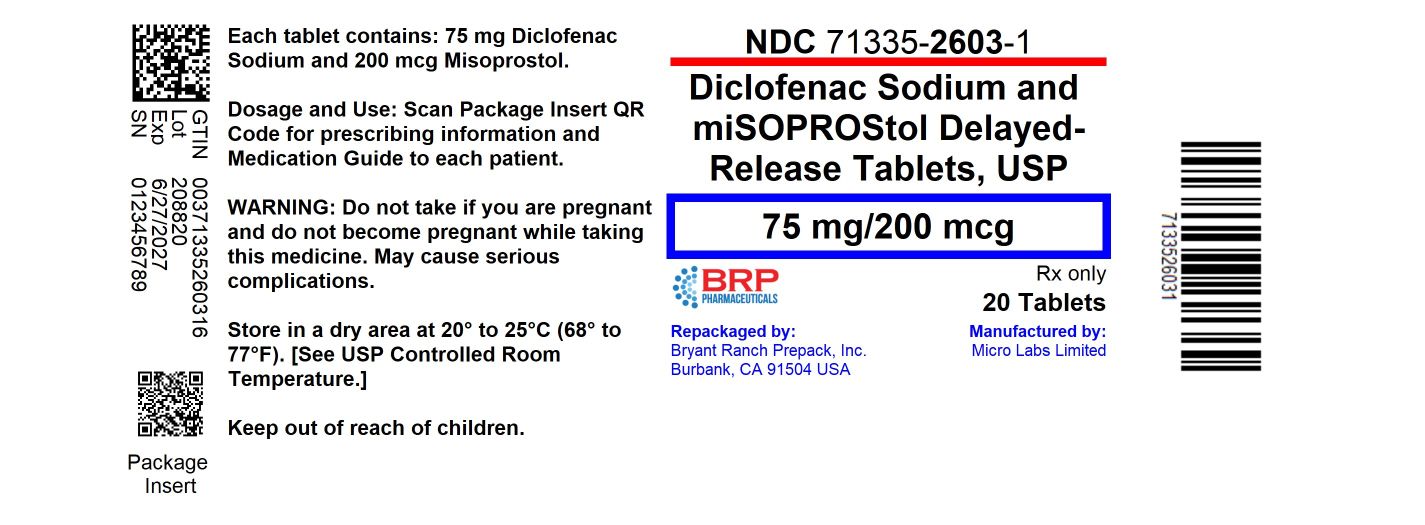 GTIN 00371335260316
Lot 208820
Exp 6/27/2027
SN 0123456789

Package Insert

Each tablet contains: 75 mg Diclofenac Sodium and 200 mcg Misoprostol.

Dosage and Use: Scan Package Insert QR Code for prescribing information and Medication Guide to each patient.

WARNING: Do not take if you are pregnant and do not become pregnant while taking this medicine. May cause serious complications.

Store in a dry area at 20° to 25°C (68° to 77°F). [See USP Controlled Room Temperature.]

Keep out of reach of children.

NDC 71335-2603-1

Diclofenac Sodium and miSOPROStol Delayed-Release Tablets, USP

75 mg/200 mcg

BRP PHARMACEUTICALS

Rx only

20 Tablets

Repackaged by:
Bryant Ranch Prepack, Inc.
Burbank, CA 91504 USA

Manufactured by:
Micro Labs Limited

7133526031